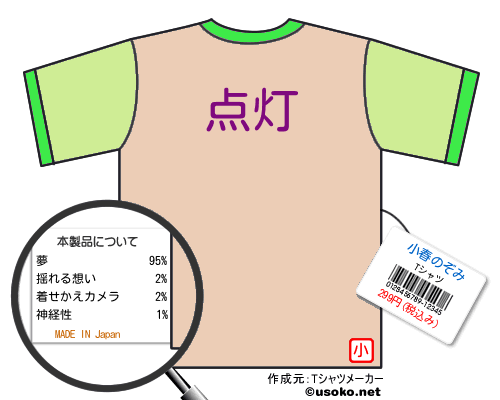 点灯

本製品について

| | |
|---|---|
| 夢 | 95% |
| 揺れる想い | 2% |
| 着せかえカメラ | 2% |
| 神経性 | 1% |

MADE IN Japan

小春のぞみ
Tシャツ
0123456789-12345
299円(税込み)

小

作成元:Tシャツメーカー
©usoko.net